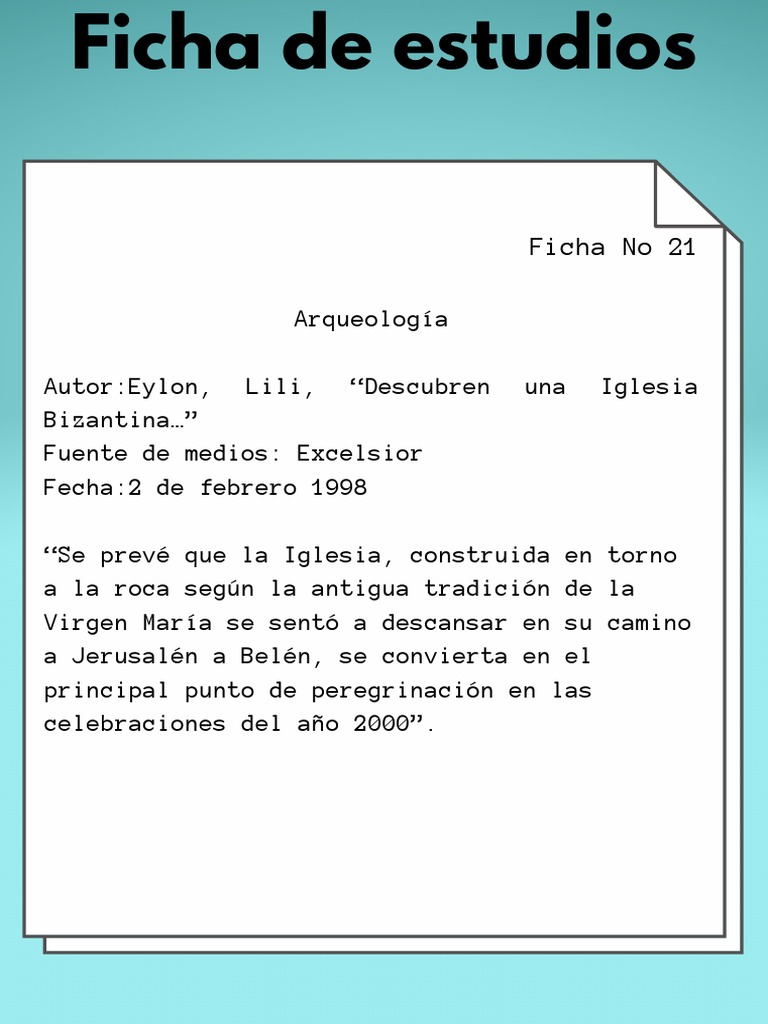 Ficha de estudios

Ficha No 21

Arqueología

Autor:Eylon, Lili, “Descubren una Iglesia Bizantina…”
Fuente de medios: Excelsior
Fecha:2 de febrero 1998

“Se prevé que la Iglesia, construida en torno a la roca según la antigua tradición de la Virgen María se sentó a descansar en su camino a Jerusalén a Belén, se convierta en el principal punto de peregrinación en las celebraciones del año 2000”.